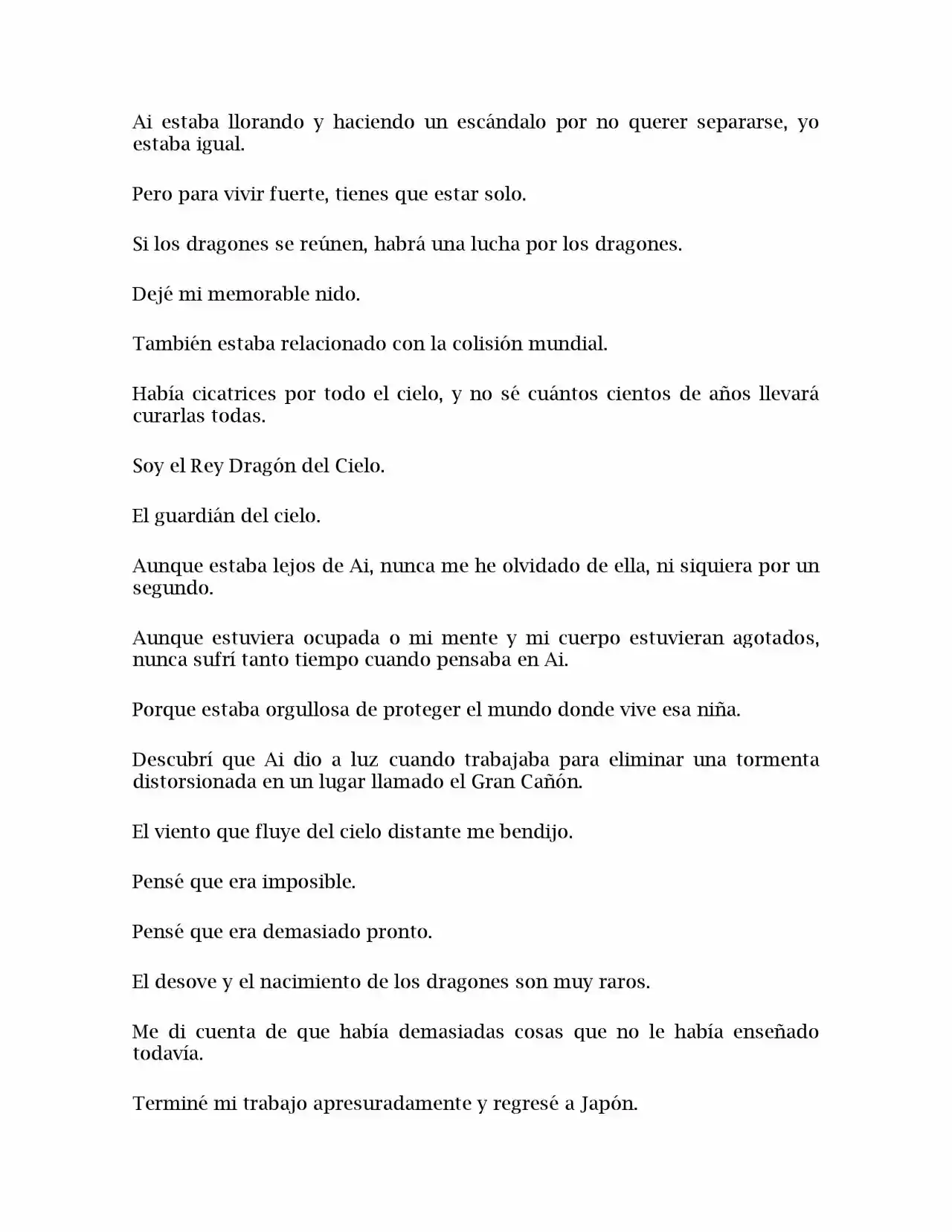 Ai estaba llorando y haciendo un escándalo por no querer separarse, yo estaba igual.

Pero para vivir fuerte, tienes que estar solo.

Si los dragones se reúnen, habrá una lucha por los dragones.

Dejé mi memorable nido.

También estaba relacionado con la colisión mundial.

Había cicatrices por todo el cielo, y no sé cuántos cientos de años llevará curarlas todas.

Soy el Rey Dragón del Cielo.

El guardián del cielo.

Aunque estaba lejos de Ai, nunca me he olvidado de ella, ni siquiera por un segundo.

Aunque estuviera ocupada o mi mente y mi cuerpo estuvieran agotados, nunca sufrí tanto tiempo cuando pensaba en Ai.

Porque estaba orgullosa de proteger el mundo donde vive esa niña.

Descubrí que Ai dio a luz cuando trabajaba para eliminar una tormenta distorsionada en un lugar llamado el Gran Cañón.

El viento que fluye del cielo distante me bendijo.

Pensé que era imposible.

Pensé que era demasiado pronto.

El desove y el nacimiento de los dragones son muy raros.

Me di cuenta de que había demasiadas cosas que no le había enseñado todavía.

Terminé mi trabajo apresuradamente y regresé a Japón.